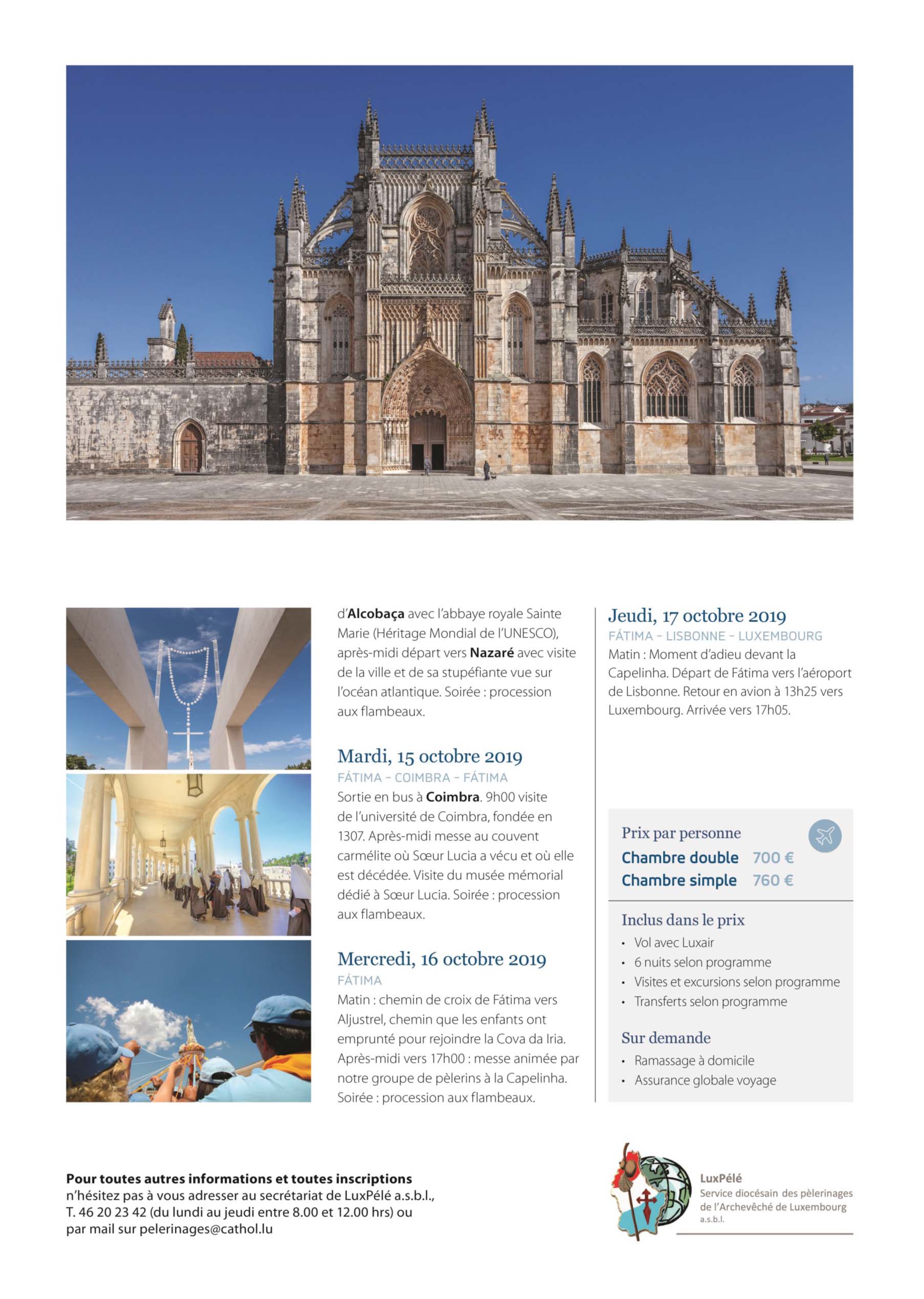 d'Alcobaça avec l'abbaye royale Sainte Marie (Héritage Mondial de l'UNESCO), après-midi départ vers Nazaré avec visite de la ville et de sa stupéfiante vue sur l'océan atlantique. Soirée : procession aux flambeaux.

Mardi, 15 octobre 2019
FÁTIMA – COIMBRA – FÁTIMA
Sortie en bus à Coimbra. 9h00 visite de l'université de Coimbra, fondée en 1307. Après-midi messe au couvent carmélite où Sœur Lucia a vécu et où elle est décédée. Visite du musée mémorial dédié à Sœur Lucia. Soirée : procession aux flambeaux.

Mercredi, 16 octobre 2019
FÁTIMA
Matin : chemin de croix de Fátima vers Aljustrel, chemin que les enfants ont emprunté pour rejoindre la Cova da Iria. Après-midi vers 17h00 : messe animée par notre groupe de pèlerins à la Capelinha. Soirée : procession aux flambeaux.

Jeudi, 17 octobre 2019
FÁTIMA – LISBONNE – LUXEMBOURG
Matin : Moment d'adieu devant la Capelinha. Départ de Fátima vers l'aéroport de Lisbonne. Retour en avion à 13h25 vers Luxembourg. Arrivée vers 17h05.

Prix par personne
Chambre double 700 €
Chambre simple 760 €

Inclus dans le prix
• Vol avec Luxair
• 6 nuits selon programme
• Visites et excursions selon programme
• Transferts selon programme

Sur demande
• Ramassage à domicile
• Assurance globale voyage

Pour toutes autres informations et toutes inscriptions
n'hésitez pas à vous adresser au secrétariat de LuxPélé a.s.b.l., T. 46 20 23 42 (du lundi au jeudi entre 8.00 et 12.00 hrs) ou par mail sur pelerinages@cathol.lu

LuxPélé
Service diocésain des pèlerinages de l'Archevêché de Luxembourg
a.s.b.l.